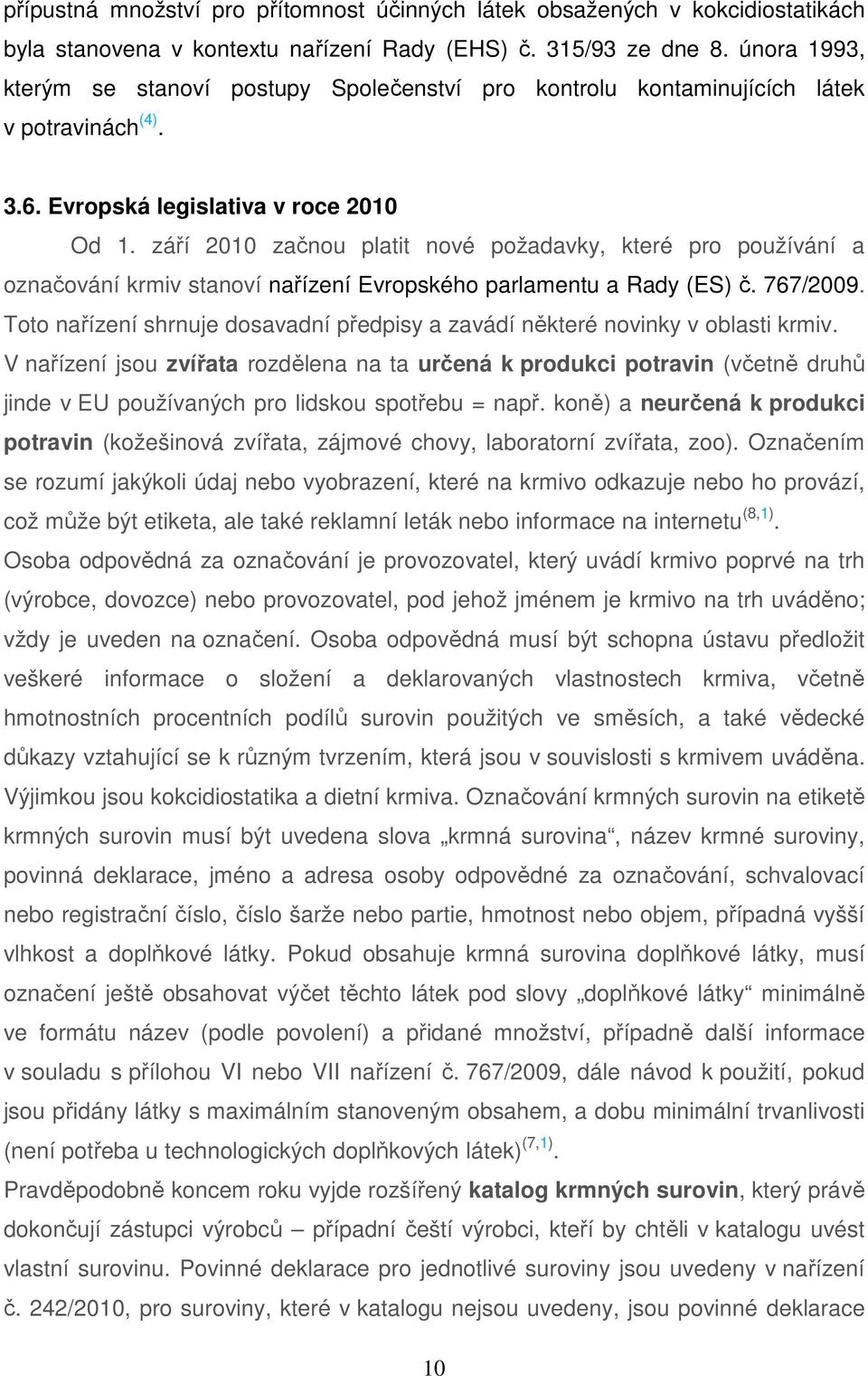 přípustná množství pro přítomnost účinných látek obsažených v kokcidiostatikách byla stanovena v kontextu nařízení Rady (EHS) č. 315/93 ze dne 8. února 1993, kterým se stanoví postupy Společenství pro kontrolu kontaminujících látek v potravinách$^{(4)}$.

3.6. Evropská legislativa v roce 2010

Od 1. září 2010 začnou platit nové požadavky, které pro používání a označování krmiv stanoví nařízení Evropského parlamentu a Rady (ES) č. 767/2009. Toto nařízení shrnuje dosavadní předpisy a zavádí některé novinky v oblasti krmiv. V nařízení jsou zvířata rozdělena na ta určená k produkci potravin (včetně druhů jinde v EU používaných pro lidskou spotřebu = např. koně) a neurčená k produkci potravin (kožešinová zvířata, zájmové chovy, laboratorní zvířata, zoo). Označením se rozumí jakýkoli údaj nebo vyobrazení, které na krmivo odkazuje nebo ho provází, což může být etiketa, ale také reklamní leták nebo informace na internetu$^{(8,1)}$. Osoba odpovědná za označování je provozovatel, který uvádí krmivo poprvé na trh (výrobce, dovozce) nebo provozovatel, pod jehož jménem je krmivo na trh uváděno; vždy je uveden na označení. Osoba odpovědná musí být schopna ústavu předložit veškeré informace o složení a deklarovaných vlastnostech krmiva, včetně hmotnostních procentních podílů surovin použitých ve směsích, a také vědecké důkazy vztahující se k různým tvrzením, která jsou v souvislosti s krmivem uváděna. Výjimkou jsou kokcidiostatika a dietní krmiva. Označování krmných surovin na etiketě krmných surovin musí být uvedena slova „krmná surovina“, název krmné suroviny, povinná deklarace, jméno a adresa osoby odpovědné za označování, schvalovací nebo registrační číslo, číslo šarže nebo partie, hmotnost nebo objem, případná vyšší vlhkost a doplňkové látky. Pokud obsahuje krmná surovina doplňkové látky, musí označení ještě obsahovat výčet těchto látek pod slovy „doplňkové látky“ minimálně ve formátu název (podle povolení) a přidané množství, případně další informace v souladu s přílohou VI nebo VII nařízení č. 767/2009, dále návod k použití, pokud jsou přidány látky s maximálním stanoveným obsahem, a dobu minimální trvanlivosti (není potřeba u technologických doplňkových látek)$^{(7,1)}$.
Pravděpodobně koncem roku vyjde rozšířený katalog krmných surovin, který právě dokončují zástupci výrobců – případní čeští výrobci, kteří by chtěli v katalogu uvést vlastní surovinu. Povinné deklarace pro jednotlivé suroviny jsou uvedeny v nařízení č. 242/2010, pro suroviny, které v katalogu nejsou uvedeny, jsou povinné deklarace

10